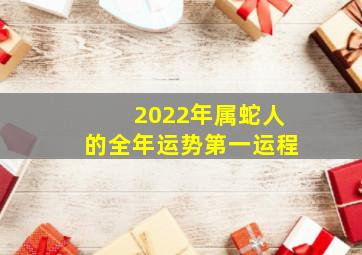 2022年属蛇人
的全年运势第一运程